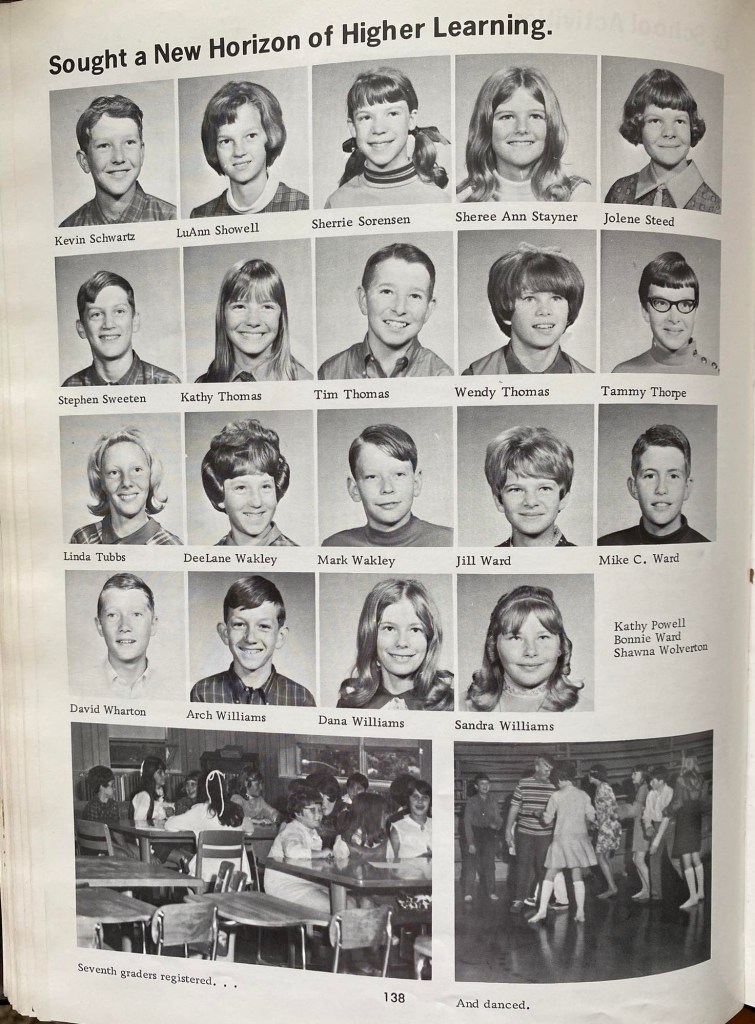 Sought a New Horizon of Higher Learning.

Kevin Schwartz
LuAnn Showell
Sherrie Sorensen
Sheree Ann Stayner
Jolene Steed

Stephen Sweeten
Kathy Thomas
Tim Thomas
Wendy Thomas
Tammy Thorpe

Linda Tubbs
DeeLane Wakley
Mark Wakley
Jill Ward
Mike C. Ward

David Wharton
Arch Williams
Dana Williams
Sandra Williams

Kathy Powell
Bonnie Ward
Shawna Wolverton

Seventh graders registered. . .

138

And danced.